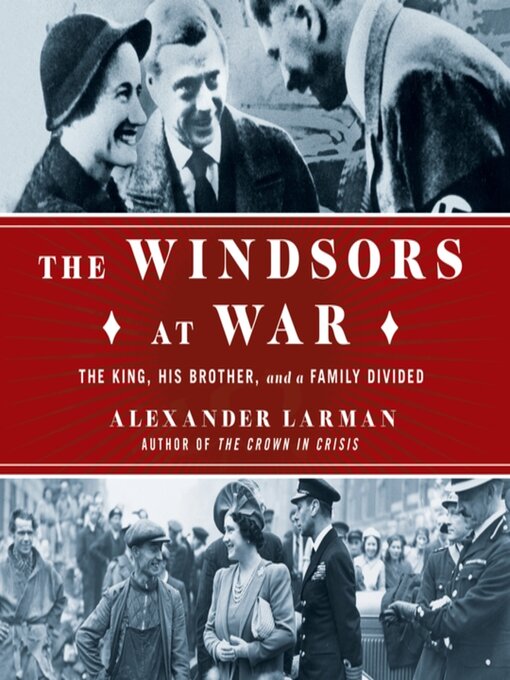 THE WINDSORS AT WAR

THE KING, HIS BROTHER, and a FAMILY DIVIDED

ALEXANDER LARMAN
AUTHOR OF THE CROWN IN CRISIS